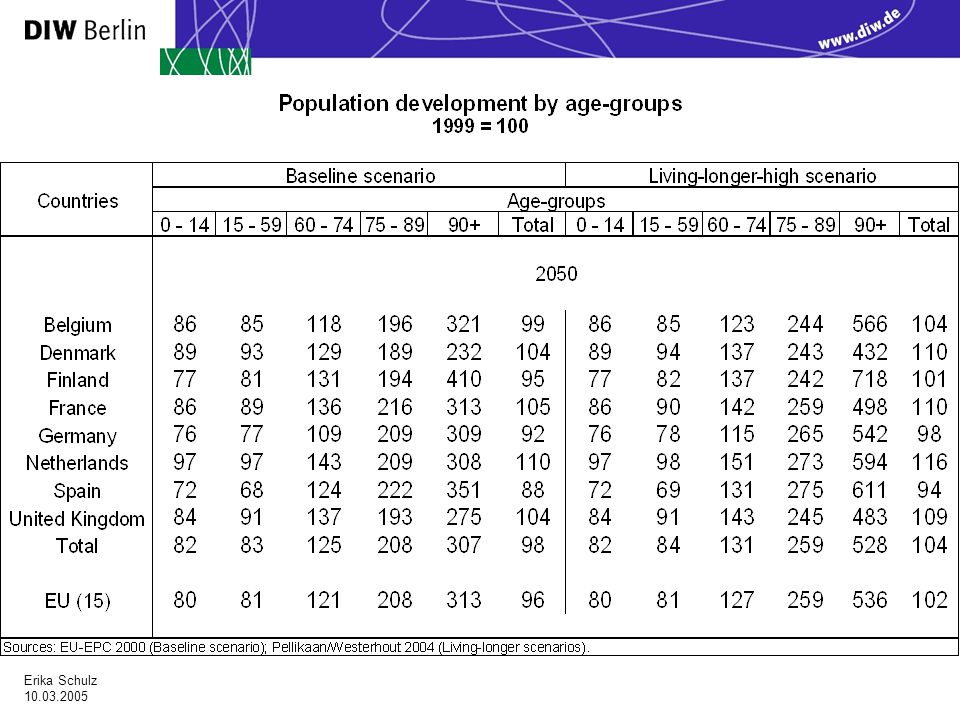 DIW Berlin

www.diw.de

Population development by age-groups
1999 = 100

| Countries | Baseline scenario | | | | | | Living-longer-high scenario | | | | | |
|---|---|---|---|---|---|---|---|---|---|---|---|---|
| | Age-groups | | | | | | | | | | | |
| | 0 - 14 | 15 - 59 | 60 - 74 | 75 - 89 | 90+ | Total | 0 - 14 | 15 - 59 | 60 - 74 | 75 - 89 | 90+ | Total |
| | 2050 | | | | | | | | | | | |
| Belgium | 86 | 85 | 118 | 196 | 321 | 99 | 86 | 85 | 123 | 244 | 566 | 104 |
| Denmark | 89 | 93 | 129 | 189 | 232 | 104 | 89 | 94 | 137 | 243 | 432 | 110 |
| Finland | 77 | 81 | 131 | 194 | 410 | 95 | 77 | 82 | 137 | 242 | 718 | 101 |
| France | 86 | 89 | 136 | 216 | 313 | 105 | 86 | 90 | 142 | 259 | 498 | 110 |
| Germany | 76 | 77 | 109 | 209 | 309 | 92 | 76 | 78 | 115 | 265 | 542 | 98 |
| Netherlands | 97 | 97 | 143 | 209 | 308 | 110 | 97 | 98 | 151 | 273 | 594 | 116 |
| Spain | 72 | 68 | 124 | 222 | 351 | 88 | 72 | 69 | 131 | 275 | 611 | 94 |
| United Kingdom | 84 | 91 | 137 | 193 | 275 | 104 | 84 | 91 | 143 | 245 | 483 | 109 |
| Total | 82 | 83 | 125 | 208 | 307 | 98 | 82 | 84 | 131 | 259 | 528 | 104 |
| EU (15) | 80 | 81 | 121 | 208 | 313 | 96 | 80 | 81 | 127 | 259 | 536 | 102 |

Sources: EU-EPC 2000 (Baseline scenario); Pellikaan/Westerhout 2004 (Living-longer scenarios).

Erika Schulz
10.03.2005